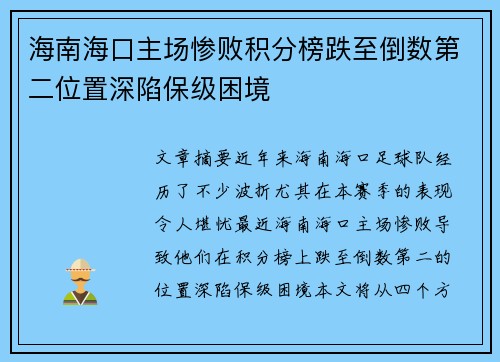 海南海口主场惨败积分榜跌至倒数第二位置深陷保级困境

文章摘要近年来海南海口足球队经历了不少波折尤其在本赛季的表现令人堪忧最近海南海口主场惨败导致他们在积分榜上跌至倒数第二的位置深陷保级困境本文将从四个方